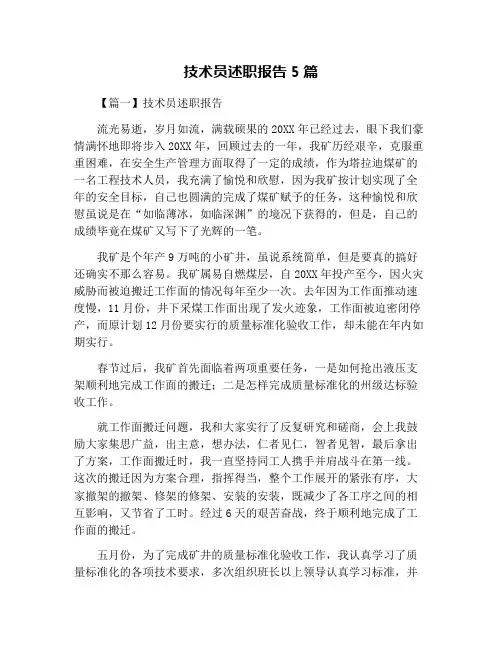 技术员述职报告 5 篇

【篇一】技术员述职报告

流光易逝，岁月如流，满载硕果的 20XX 年已经过去，眼下我们豪情满怀地即将步入 20XX 年，回顾过去的一年，我矿历经艰辛，克服重重困难，在安全生产管理方面取得了一定的成绩，作为塔拉迪煤矿的一名工程技术人员，我充满了愉悦和欣慰，因为我矿按计划实现了全年的安全目标，自己也圆满的完成了煤矿赋予的任务，这种愉悦和欣慰虽说是在“如临薄冰，如临深渊”的境况下获得的，但是，自己的成绩毕竟在煤矿又写下了光辉的一笔。

我矿是个年产 9 万吨的小矿井，虽说系统简单，但是要真的搞好还确实不那么容易。我矿属易自燃煤层，自 20XX 年投产至今，因火灾威胁而被迫搬迁工作面的情况每年至少一次。去年因为工作面推动速度慢，11 月份，井下采煤工作面出现了发火迹象，工作面被迫密闭停产，而原计划 12 月份要实行的质量标准化验收工作，却未能在年内如期实行。

春节过后，我矿首先面临着两项重要任务，一是如何抢出液压支架顺利地完成工作面的搬迁；二是怎样完成质量标准化的州级达标验收工作。

就工作面搬迁问题，我和大家实行了反复研究和磋商，会上我鼓励大家集思广益，出主意，想办法，仁者见仁，智者见智，最后拿出了方案，工作面搬迁时，我一直坚持同工人携手并肩战斗在第一线。这次的搬迁因为方案合理，指挥得当，整个工作展开的紧张有序，大家撤架的撤架、修架的修架、安装的安装，既减少了各工序之间的相互影响，又节省了工时。经过 6 天的艰苦奋战，终于顺利地完成了工作面的搬迁。

五月份，为了完成矿井的质量标准化验收工作，我认真学习了质量标准化的各项技术要求，多次组织班长以上领导认真学习标准，并